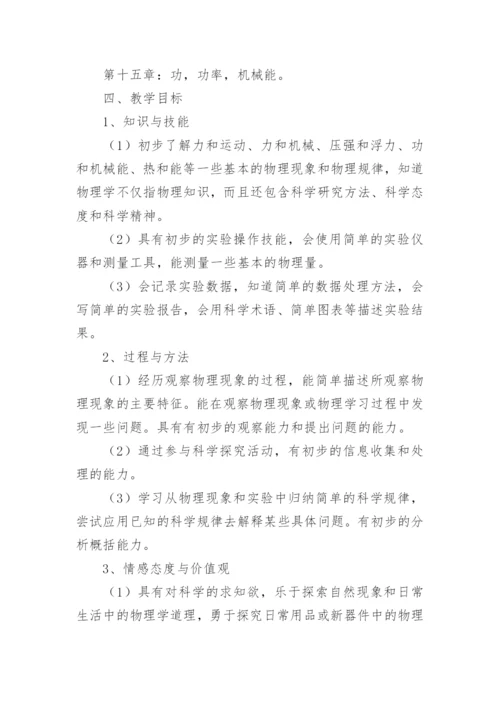 第十五章：功，功率，机械能。

四、教学目标

1、知识与技能

（1）初步了解力和运动、力和机械、压强和浮力、功和机械能、热和能等一些基本的物理现象和物理规律，知道物理学不仅指物理知识，而且还包含科学研究方法、科学态度和科学精神。

（2）具有初步的实验操作技能，会使用简单的实验仪器和测量工具，能测量一些基本的物理量。

（3）会记录实验数据，知道简单的数据处理方法，会写简单的实验报告，会用科学术语、简单图表等描述实验结果。

2、过程与方法

（1）经历观察物理现象的过程，能简单描述所观察物理现象的主要特征。能在观察物理现象或物理学习过程中发现一些问题。具有有初步的观察能力和提出问题的能力。

（2）通过参与科学探究活动，有初步的信息收集和处理的能力。

（3）学习从物理现象和实验中归纳简单的科学规律，尝试应用已知的科学规律去解释某些具体问题。有初步的分析概括能力。

3、情感态度与价值观

（1）具有对科学的求知欲，乐于探索自然现象和日常生活中的物理学道理，勇于探究日常用品或新器件中的物理